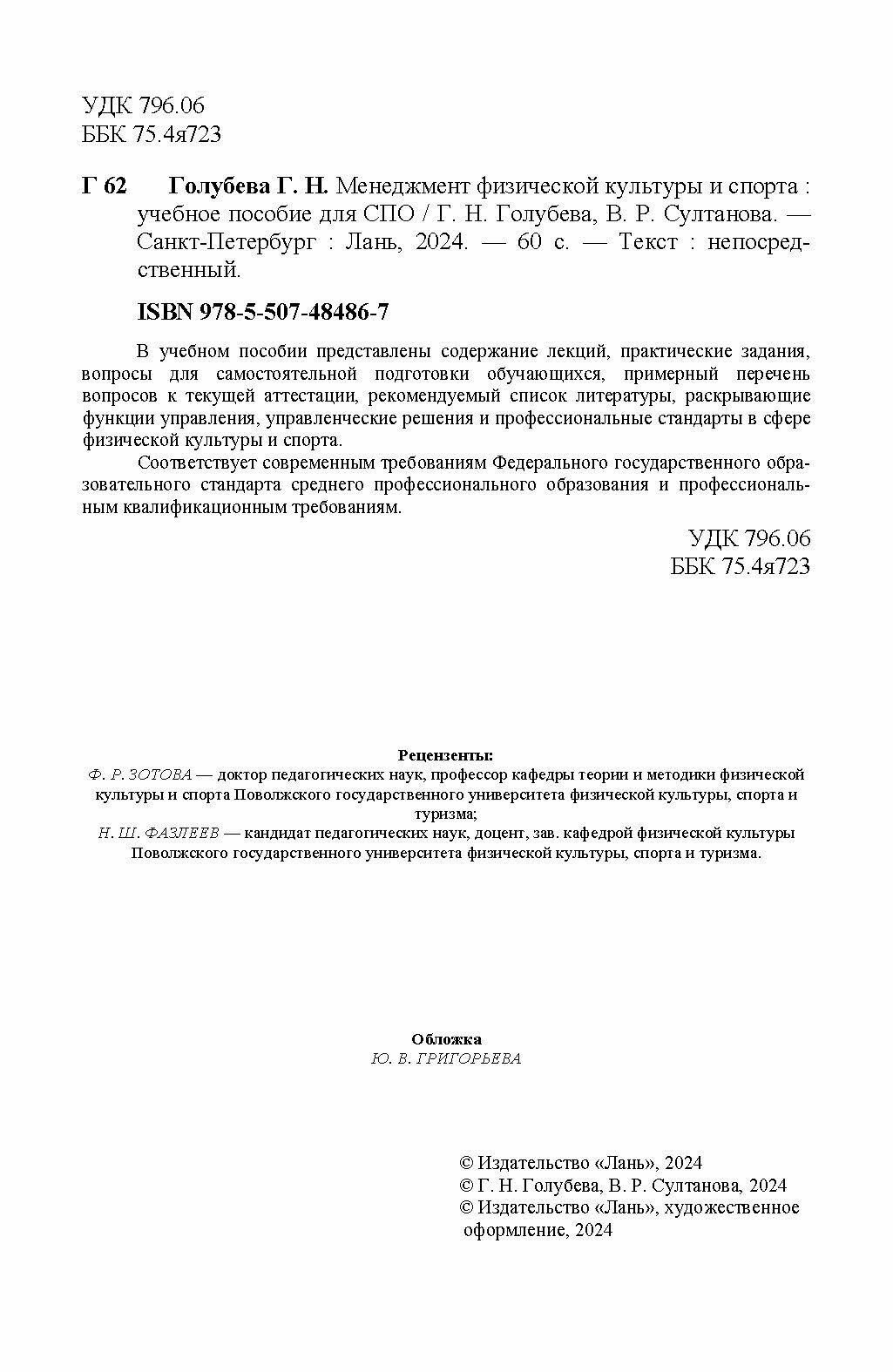 УДК 796.06
ББК 75.4я723

Г 62 Голубева Г. Н. Менеджмент физической культуры и спорта : учебное пособие для СПО / Г. Н. Голубева, В. Р. Султанова. — Санкт-Петербург : Лань, 2024. — 60 с. — Текст : непосредственный.

ISBN 978-5-507-48486-7

В учебном пособии представлены содержание лекций, практические задания, вопросы для самостоятельной подготовки обучающихся, примерный перечень вопросов к текущей аттестации, рекомендуемый список литературы, раскрывающие функции управления, управленческие решения и профессиональные стандарты в сфере физической культуры и спорта.

Соответствует современным требованиям Федерального государственного образовательного стандарта среднего профессионального образования и профессиональным квалификационным требованиям.

УДК 796.06
ББК 75.4я723

Рецензенты:
Ф. Р. ЗОТОВА — доктор педагогических наук, профессор кафедры теории и методики физической культуры и спорта Поволжского государственного университета физической культуры, спорта и туризма;
Н. Ш. ФАЗЛЕЕВ — кандидат педагогических наук, доцент, зав. кафедрой физической культуры Поволжского государственного университета физической культуры, спорта и туризма.

Обложка
Ю. В. ГРИГОРЬЕВА

© Издательство «Лань», 2024
© Г. Н. Голубева, В. Р. Султанова, 2024
© Издательство «Лань», художественное оформление, 2024